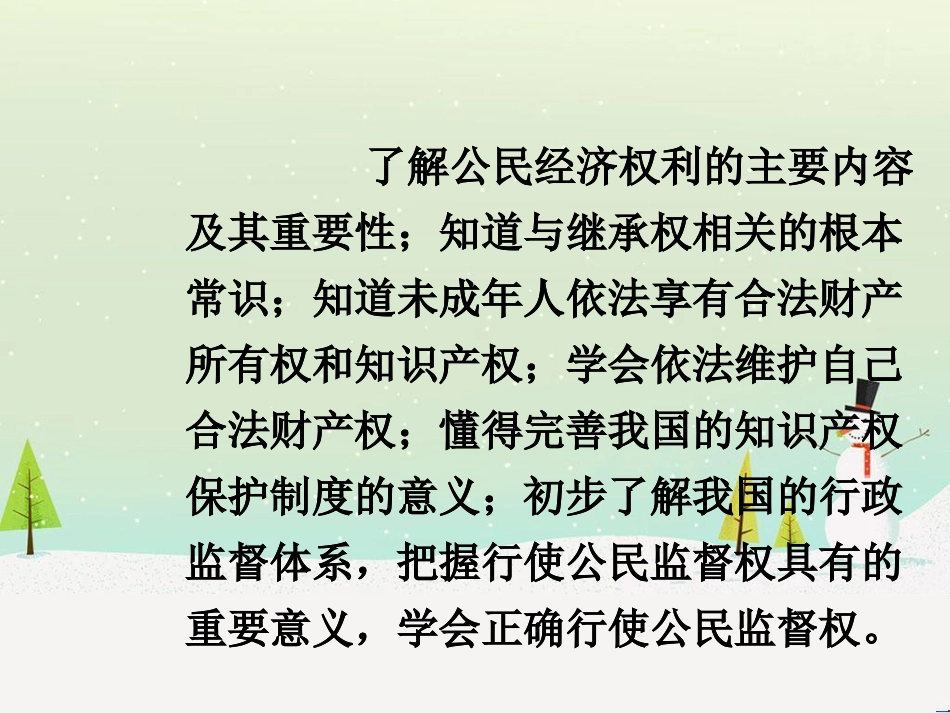 了解公民经济权利的主要内容及其重要性；知道与继承权相关的根本常识；知道未成年人依法享有合法财产所有权和知识产权；学会依法维护自己合法财产权；懂得完善我国的知识产权保护制度的意义；初步了解我国的行政监督体系，把握行使公民监督权具有的重要意义，学会正确行使公民监督权。